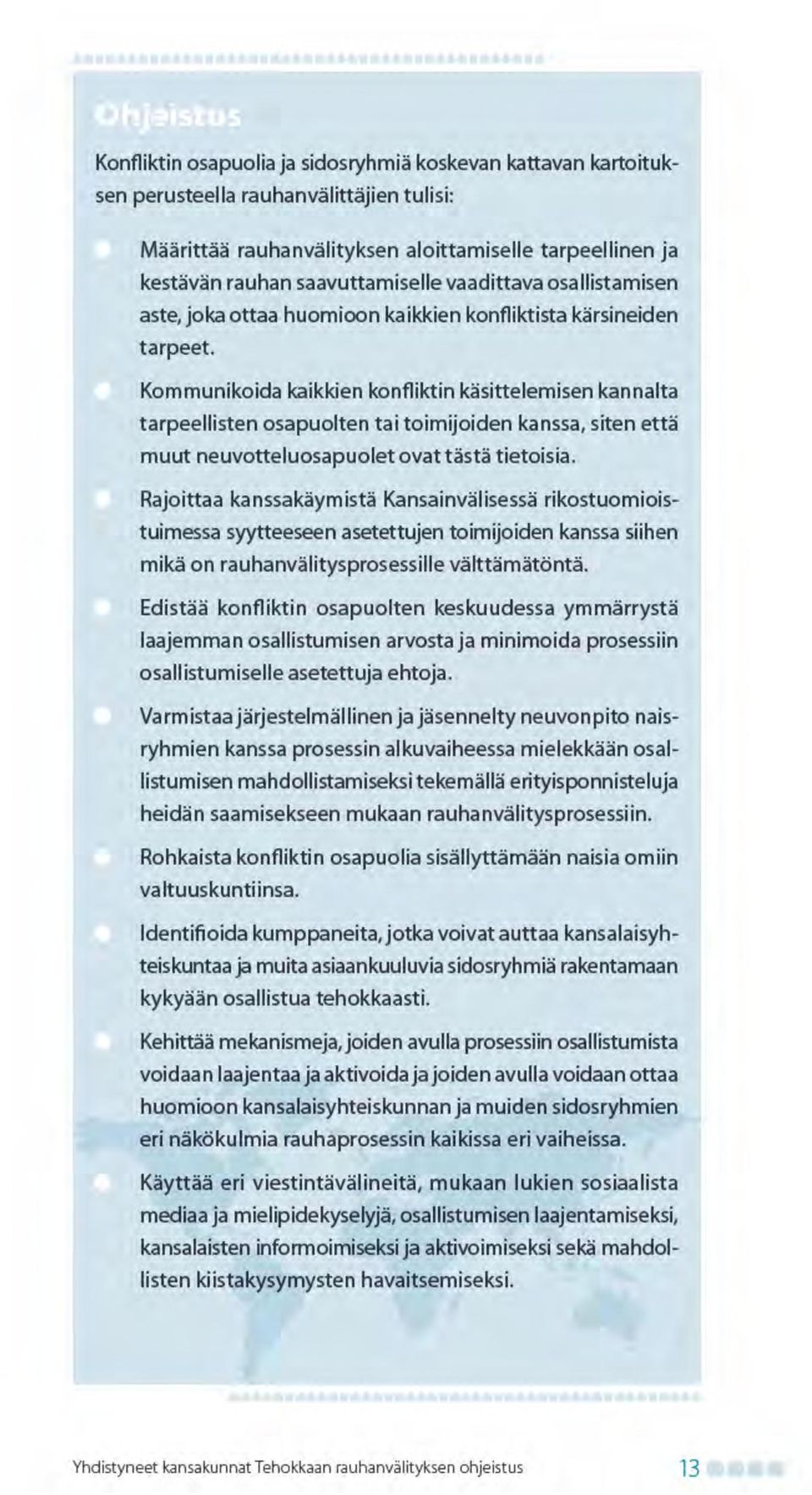 Ohjeistus

Konfliktin osapuolia ja sidosryhmiä koskevan kattavan kartoituksen perusteella rauhanvälittäjien tulisi:

Määrittää rauhanvälityksen aloittamiselle tarpeellinen ja kestävän rauhan saavuttamiselle vaadittava osallistamisen aste, joka ottaa huomioon kaikkien konfliktista kärsineiden tarpeet.

Kommunikoida kaikkien konfliktin käsittelemisen kannalta tarpeellisten osapuolten tai toimijoiden kanssa, siten että muut neuvotteluosapuolet ovat tästä tietoisia.

Rajoittaa kanssakäymistä Kansainvälisessä rikostuomioistuimessa syytteeseen asetettujen toimijoiden kanssa siihen mikä on rauhanvälitysprosessille välttämätöntä.

Edistää konfliktin osapuolten keskuudessa ymmärrystä laajemman osallistumisen arvosta ja minimoida prosessiin osallistumiselle asetettuja ehtoja.

Varmistaa järjestelmällinen ja jäsennelty neuvonpito naisryhmien kanssa prosessin alkuvaiheessa mielekkään osallistumisen mahdollistamiseksi tekemällä erityisponnisteluja heidän saamisekseen mukaan rauhanvälitysprosessiin.

Rohkaista konfliktin osapuolia sisällyttämään naisia omiin valtuuskuntiinsa.

Identifioida kumppaneita, jotka voivat auttaa kansalaisyhteiskuntaa ja muita asiaankuuluvia sidosryhmiä rakentamaan kykyään osallistua tehokkaasti.

Kehittää mekanismeja, joiden avulla prosessiin osallistumista voidaan laajentaa ja aktivoida ja joiden avulla voidaan ottaa huomioon kansalaisyhteiskunnan ja muiden sidosryhmien eri näkökulmia rauhaprosessin kaikissa eri vaiheissa.

Käyttää eri viestintävälineitä, mukaan lukien sosiaalista mediaa ja mielipidekyselyjä, osallistumisen laajentamiseksi, kansalaisten informoimiseksi ja aktivoimiseksi sekä mahdollisten kiistakysymysten havaitsemiseksi.

Yhdistyneet kansakunnat Tehokkaan rauhanvälityksen ohjeistus 13